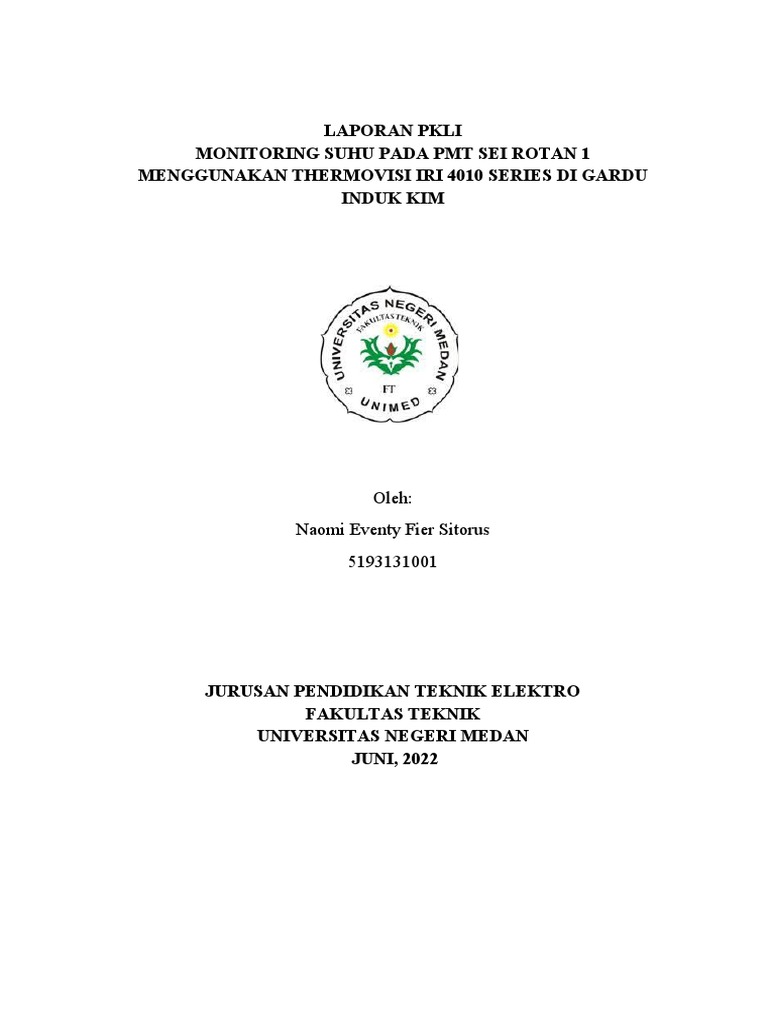 LAPORAN PKLI
MONITORING SUHU PADA PMT SEI ROTAN 1 MENGGUNAKAN THERMOVISI IRI 4010 SERIES DI GARDU INDUK KIM

UNIVERSITAS NEGERI MEDAN
FAKULTAS TEKNIK
FT
UNIMED

Oleh:

Naomi Eventy Fier Sitorus

5193131001

JURUSAN PENDIDIKAN TEKNIK ELEKTRO
FAKULTAS TEKNIK
UNIVERSITAS NEGERI MEDAN
JUNI, 2022